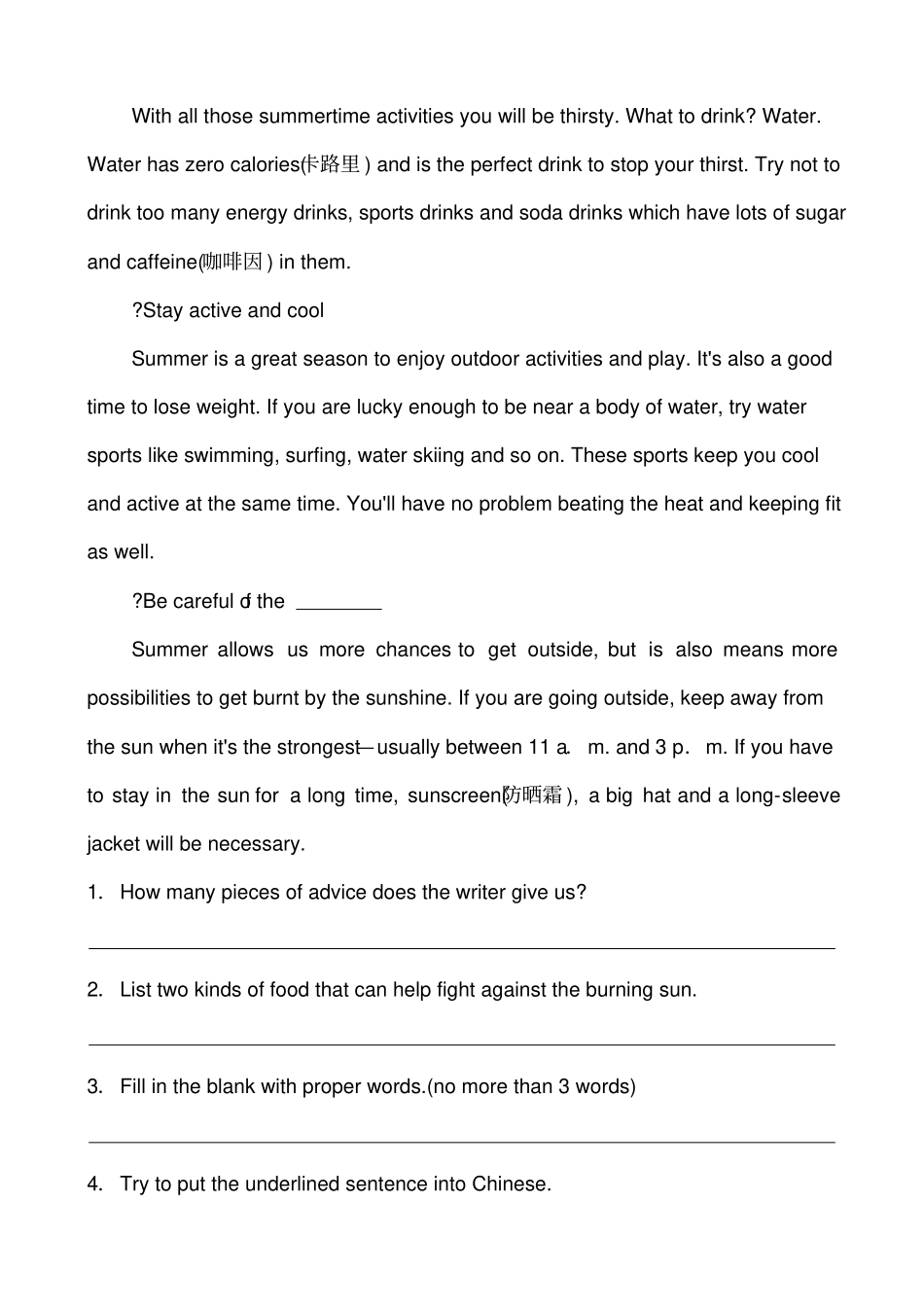 With all those summertime activities you will be thirsty. What to drink? Water. Water has zero calories(卡路里) and is the perfect drink to stop your thirst. Try not to drink too many energy drinks, sports drinks and soda drinks which have lots of sugar and caffeine(咖啡因) in them.

?Stay active and cool

Summer is a great season to enjoy outdoor activities and play. It's also a good time to lose weight. If you are lucky enough to be near a body of water, try water sports like swimming, surfing, water skiing and so on. These sports keep you cool and active at the same time. You'll have no problem beating the heat and keeping fit as well.

?Be careful of the ________

Summer allows us more chances to get outside, but is also means more possibilities to get burnt by the sunshine. If you are going outside, keep away from the sun when it's the strongest—usually between 11 a. m. and 3 p. m. If you have to stay in the sun for a long time, sunscreen(防晒霜), a big hat and a long-sleeve jacket will be necessary.

1. How many pieces of advice does the writer give us?

2. List two kinds of food that can help fight against the burning sun.

3. Fill in the blank with proper words.(no more than 3 words)

4. Try to put the underlined sentence into Chinese.